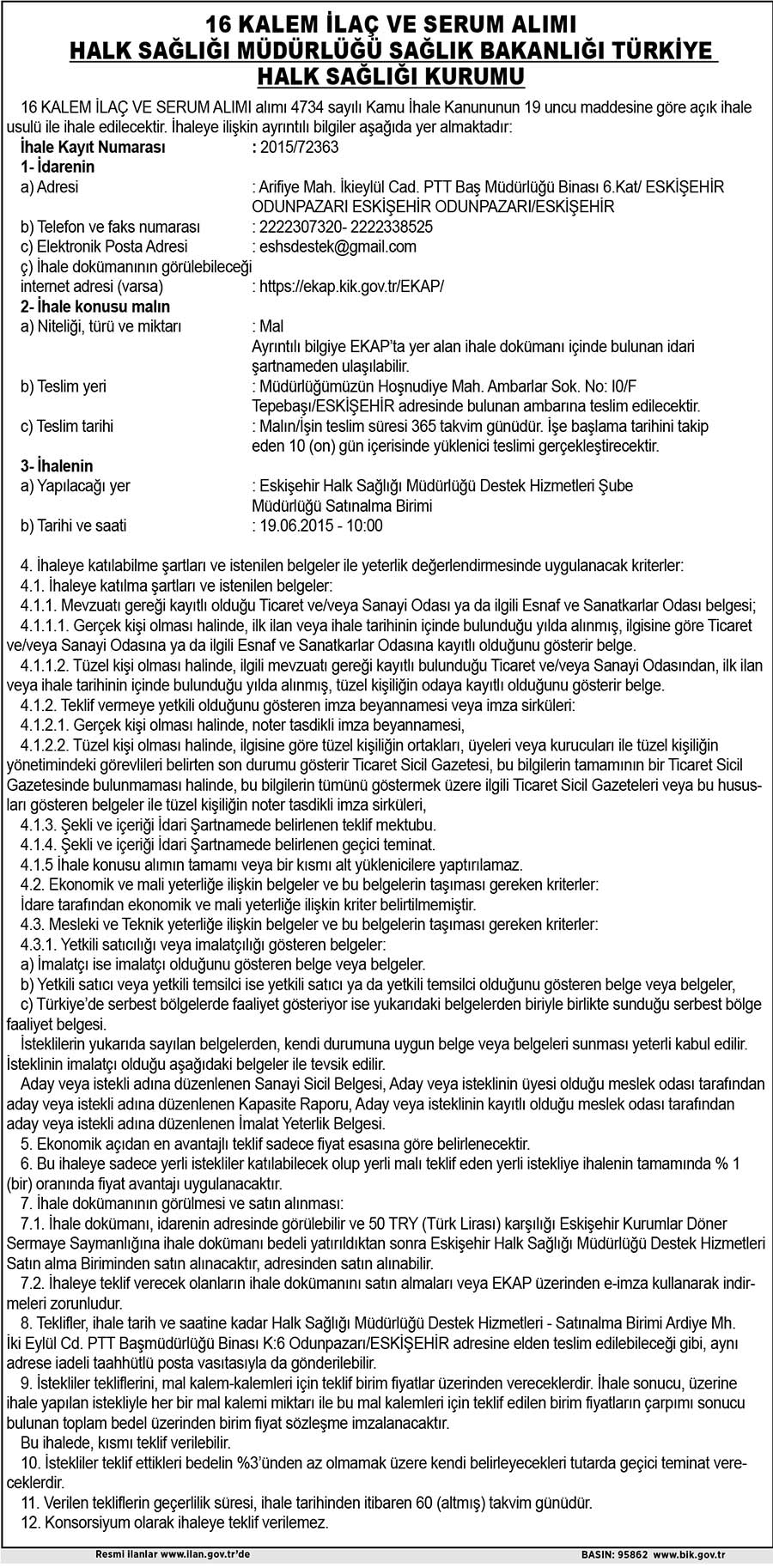 16 KALEM İLAÇ VE SERUM ALIMI
HALK SAĞLIĞI MÜDÜRLÜĞÜ SAĞLIK BAKANLIĞI TÜRKİYE
HALK SAĞLIĞI KURUMU

16 KALEM İLAÇ VE SERUM ALIMI alımı 4734 sayılı Kamu İhale Kanununun 19 uncu maddesine göre açık ihale usulü ile ihale edilecektir. İhaleye ilişkin ayrıntılı bilgiler aşağıda yer almaktadır:

İhale Kayıt Numarası : 2015/72363
1- İdarenin
a) Adresi : Arifiye Mah. İkieylül Cad. PTT Baş Müdürlüğü Binası 6.Kat/ ESKİŞEHİR ODUNPAZARI ESKİŞEHİR ODUNPAZARI/ESKİŞEHİR
b) Telefon ve faks numarası : 2222307320- 2222338525
c) Elektronik Posta Adresi : eshsdestek@gmail.com
ç) İhale dokümanının görülebileceği internet adresi (varsa) : https://ekap.kik.gov.tr/EKAP/
2- İhale konusu malın
a) Niteliği, türü ve miktarı : Mal
Ayrıntılı bilgiye EKAP'ta yer alan ihale dokümanı içinde bulunan idari şartnameden ulaşılabilir.
b) Teslim yeri : Müdürlüğümüzün Hoşnudiye Mah. Ambarlar Sok. No: I0/F Tepebaşı/ESKİŞEHİR adresinde bulunan ambarına teslim edilecektir.
c) Teslim tarihi : Malın/İşin teslim süresi 365 takvim günüdür. İşe başlama tarihini takip eden 10 (on) gün içerisinde yüklenici teslimi gerçekleştirecektir.
3- İhalenin
a) Yapılacağı yer : Eskişehir Halk Sağlığı Müdürlüğü Destek Hizmetleri Şube Müdürlüğü Satınalma Birimi
b) Tarihi ve saati : 19.06.2015 - 10:00

4. İhaleye katılabilme şartları ve istenilen belgeler ile yeterlik değerlendirmesinde uygulanacak kriterler:
4.1. İhaleye katılma şartları ve istenilen belgeler:
4.1.1. Mevzuatı gereği kayıtlı olduğu Ticaret ve/veya Sanayi Odası ya da ilgili Esnaf ve Sanatkarlar Odası belgesi;
4.1.1.1. Gerçek kişi olması halinde, ilk ilan veya ihale tarihinin içinde bulunduğu yılda alınmış, ilgisine göre Ticaret ve/veya Sanayi Odasına ya da ilgili Esnaf ve Sanatkarlar Odasına kayıtlı olduğunu gösterir belge.
4.1.1.2. Tüzel kişi olması halinde, ilgili mevzuatı gereği kayıtlı bulunduğu Ticaret ve/veya Sanayi Odasından, ilk ilan veya ihale tarihinin içinde bulunduğu yılda alınmış, tüzel kişiliğin odaya kayıtlı olduğunu gösterir belge.
4.1.2. Teklif vermeye yetkili olduğunu gösteren imza beyannamesi veya imza sirküleri:
4.1.2.1. Gerçek kişi olması halinde, noter tasdikli imza beyannamesi,
4.1.2.2. Tüzel kişi olması halinde, ilgisine göre tüzel kişiliğin ortakları, üyeleri veya kurucuları ile tüzel kişiliğin yönetimindeki görevlileri belirten son durumu gösterir Ticaret Sicil Gazetesi, bu bilgilerin tamamının bir Ticaret Sicil Gazetesinde bulunmaması halinde, bu bilgilerin tümünü göstermek üzere ilgili Ticaret Sicil Gazeteleri veya bu hususları gösteren belgeler ile tüzel kişiliğin noter tasdikli imza sirküleri,
4.1.3. Şekli ve içeriği İdari Şartnamede belirlenen teklif mektubu.
4.1.4. Şekli ve içeriği İdari Şartnamede belirlenen geçici teminat.
4.1.5 İhale konusu alımın tamamı veya bir kısmı alt yüklenicilere yaptırılamaz.
4.2. Ekonomik ve mali yeterliğe ilişkin belgeler ve bu belgelerin taşıması gereken kriterler:
İdare tarafından ekonomik ve mali yeterliğe ilişkin kriter belirtilmemiştir.
4.3. Mesleki ve Teknik yeterliğe ilişkin belgeler ve bu belgelerin taşıması gereken kriterler:
4.3.1. Yetkili satıcılığı veya imalatçılığı gösteren belgeler:
a) İmalatçı ise imalatçı olduğunu gösteren belge veya belgeler.
b) Yetkili satıcı veya yetkili temsilci ise yetkili satıcı ya da yetkili temsilci olduğunu gösteren belge veya belgeler,
c) Türkiye'de serbest bölgelerde faaliyet gösteriyor ise yukarıdaki belgelerden biriyle birlikte sunduğu serbest bölge faaliyet belgesi.
İsteklilerin yukarıda sayılan belgelerden, kendi durumuna uygun belge veya belgeleri sunması yeterli kabul edilir.
İsteklinin imalatçı olduğu aşağıdaki belgeler ile tevsik edilir.
Aday veya istekli adına düzenlenen Sanayi Sicil Belgesi, Aday veya isteklinin üyesi olduğu meslek odası tarafından aday veya istekli adına düzenlenen Kapasite Raporu, Aday veya isteklinin kayıtlı olduğu meslek odası tarafından aday veya istekli adına düzenlenen İmalat Yeterlik Belgesi.
5. Ekonomik açıdan en avantajlı teklif sadece fiyat esasına göre belirlenecektir.
6. Bu ihaleye sadece yerli istekliler katılabilecek olup yerli malı teklif eden yerli istekliye ihalenin tamamında % 1 (bir) oranında fiyat avantajı uygulanacaktır.
7. İhale dokümanının görülmesi ve satın alınması:
7.1. İhale dokümanı, idarenin adresinde görülebilir ve 50 TRY (Türk Lirası) karşılığı Eskişehir Kurumlar Döner Sermaye Saymanlığına ihale dokümanı bedeli yatırıldıktan sonra Eskişehir Halk Sağlığı Müdürlüğü Destek Hizmetleri Satın alma Biriminden satın alınacaktır, adresinden satın alınabilir.
7.2. İhaleye teklif verecek olanların ihale dokümanını satın almaları veya EKAP üzerinden e-imza kullanarak indirmeleri zorunludur.
8. Teklifler, ihale tarih ve saatine kadar Halk Sağlığı Müdürlüğü Destek Hizmetleri - Satınalma Birimi Ardiye Mh. İki Eylül Cd. PTT Başmüdürlüğü Binası K:6 Odunpazarı/ESKİŞEHİR adresine elden teslim edilebileceği gibi, aynı adrese iadeli taahhütlü posta vasıtasıyla da gönderilebilir.
9. İstekliler tekliflerini, mal kalem-kalemleri için teklif birim fiyatlar üzerinden vereceklerdir. İhale sonucu, üzerine ihale yapılan istekliyle her bir mal kalemi miktarı ile bu mal kalemleri için teklif edilen birim fiyatların çarpımı sonucu bulunan toplam bedel üzerinden birim fiyat sözleşme imzalanacaktır.
Bu ihalede, kısmı teklif verilebilir.
10. İstekliler teklif ettikleri bedelin %3'ünden az olmamak üzere kendi belirleyecekleri tutarda geçici teminat vereceklerdir.
11. Verilen tekliflerin geçerlilik süresi, ihale tarihinden itibaren 60 (altmış) takvim günüdür.
12. Konsorsiyum olarak ihaleye teklif verilemez.

Resmi ilanlar www.ilan.gov.tr'de
BASIN: 95862 www.bik.gov.tr